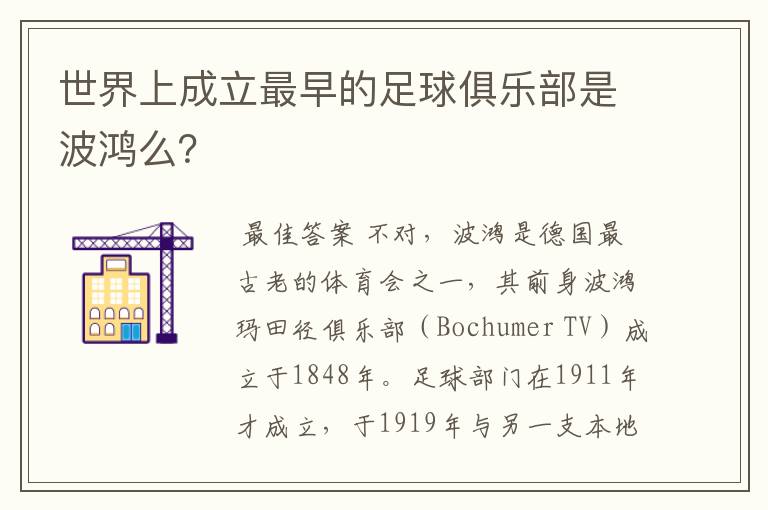 世界上成立最早的足球俱乐部是波鸿么?

最佳答案 不对，波鸿是德国最古老的体育会之一，其前身波鸿玛田径俱乐部（Bochumer TV）成立于1848年。足球部门在1911年才成立，于1919年与另一支本地